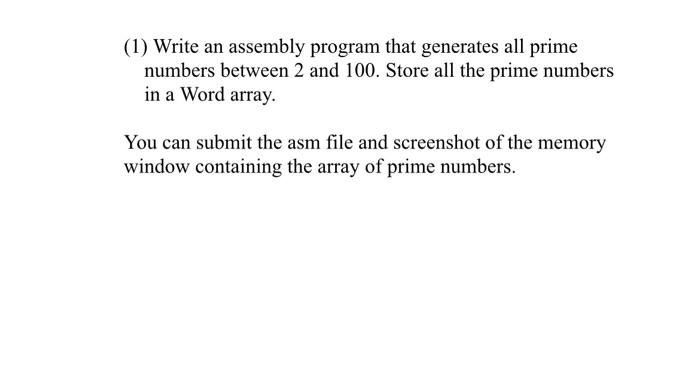 (1) Write an assembly program that generates all prime numbers between 2 and 100. Store all the prime numbers in a Word array.

You can submit the asm file and screenshot of the memory window containing the array of prime numbers.